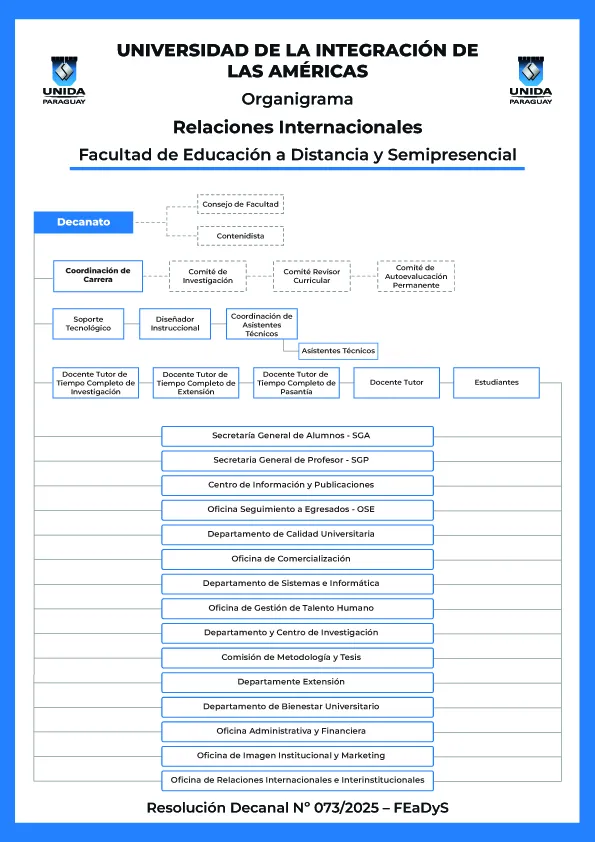 UNIDA
PARAGUAY

UNIVERSIDAD DE LA INTEGRACIÓN DE LAS AMÉRICAS

UNIDA
PARAGUAY

Organigrama

Relaciones Internacionales

Facultad de Educación a Distancia y Semipresencial

Decanato

Consejo de Facultad

Contenidista

Coordinación de Carrera

Comité de Investigación

Comité Revisor Curricular

Comité de Autoevaluación Permanente

Soporte Tecnológico

Diseñador Instruccional

Coordinación de Asistentes Técnicos

Asistentes Técnicos

Docente Tutor de Tiempo Completo de Investigación

Docente Tutor de Tiempo Completo de Extensión

Docente Tutor de Tiempo Completo de Pasantía

Docente Tutor

Estudiantes

Secretaría General de Alumnos - SGA

Secretaria General de Profesor - SGP

Centro de Información y Publicaciones

Oficina Seguimiento a Egresados - OSE

Departamento de Calidad Universitaria

Oficina de Comercialización

Departamento de Sistemas e Informática

Oficina de Gestión de Talento Humano

Departamento y Centro de Investigación

Comisión de Metodología y Tesis

Departamente Extensión

Departamento de Bienestar Universitario

Oficina Administrativa y Financiera

Oficina de Imagen Institucional y Marketing

Oficina de Relaciones Internacionales e Interinstitucionales

Resolución Decanal N° 073/2025 – FEaDyS